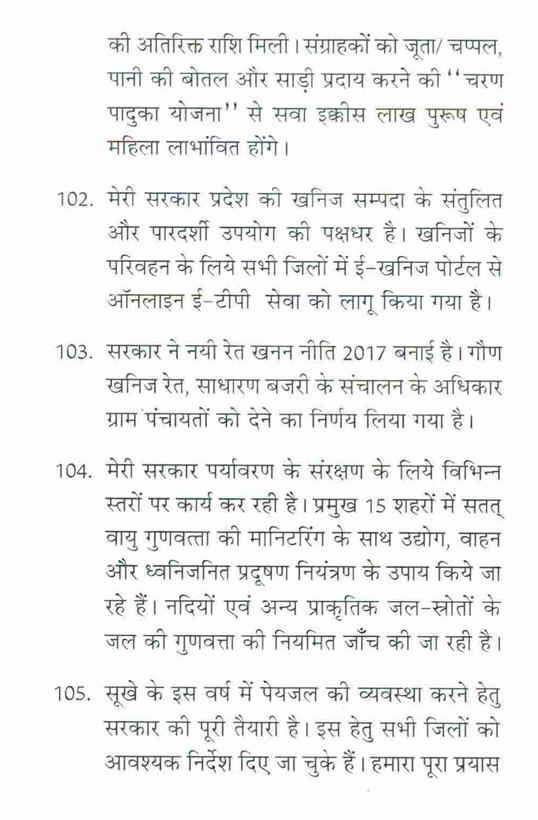 की अतिरिक्त राशि मिली। संग्राहकों को जूता/ चप्पल, पानी की बोतल और साड़ी प्रदाय करने की ''चरण पादुका योजना'' से सवा इक्कीस लाख पुरूष एवं महिला लाभांवित होंगे।

102. मेरी सरकार प्रदेश की खनिज सम्पदा के संतुलित और पारदर्शी उपयोग की पक्षधर है। खनिजों के परिवहन के लिये सभी जिलों में ई-खनिज पोर्टल से ऑनलाइन ई-टीपी सेवा को लागू किया गया है।

103. सरकार ने नयी रेत खनन नीति 2017 बनाई है। गौण खनिज रेत, साधारण बजरी के संचालन के अधिकार ग्राम पंचायतों को देने का निर्णय लिया गया है।

104. मेरी सरकार पर्यावरण के संरक्षण के लिये विभिन्न स्तरों पर कार्य कर रही है। प्रमुख 15 शहरों में सतत् वायु गुणवत्ता की मानिटरिंग के साथ उद्योग, वाहन और ध्वनिजनित प्रदूषण नियंत्रण के उपाय किये जा रहे हैं। नदियों एवं अन्य प्राकृतिक जल-स्रोतों के जल की गुणवत्ता की नियमित जाँच की जा रही है।

105. सूखे के इस वर्ष में पेयजल की व्यवस्था करने हेतु सरकार की पूरी तैयारी है। इस हेतु सभी जिलों को आवश्यक निर्देश दिए जा चुके हैं। हमारा पूरा प्रयास